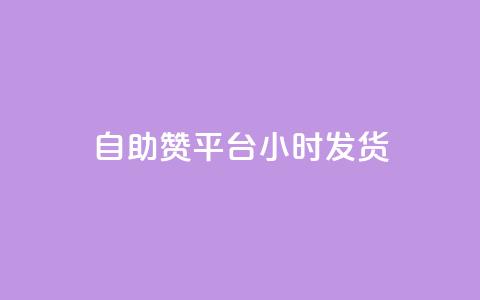 自助赞平台小时发货